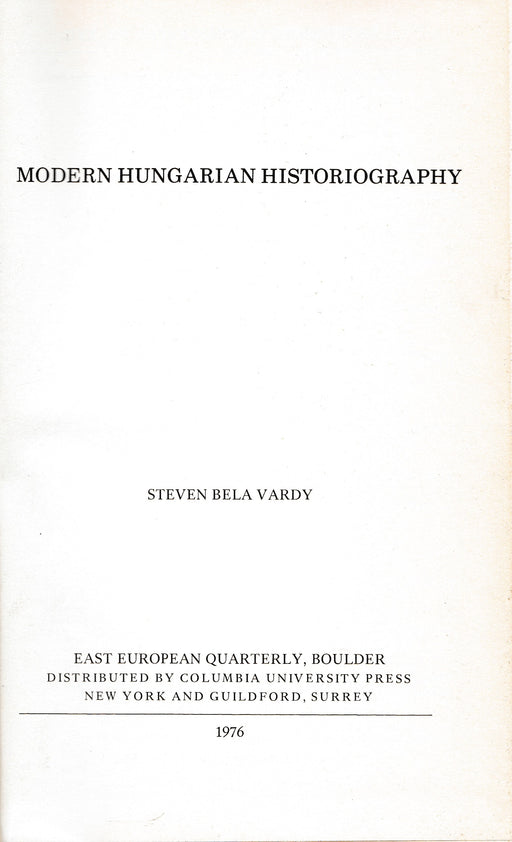 MODERN HUNGARIAN HISTORIOGRAPHY

STEVEN BELA VARDY

EAST EUROPEAN QUARTERLY, BOULDER
DISTRIBUTED BY COLUMBIA UNIVERSITY PRESS
NEW YORK AND GUILDFORD, SURREY

1976